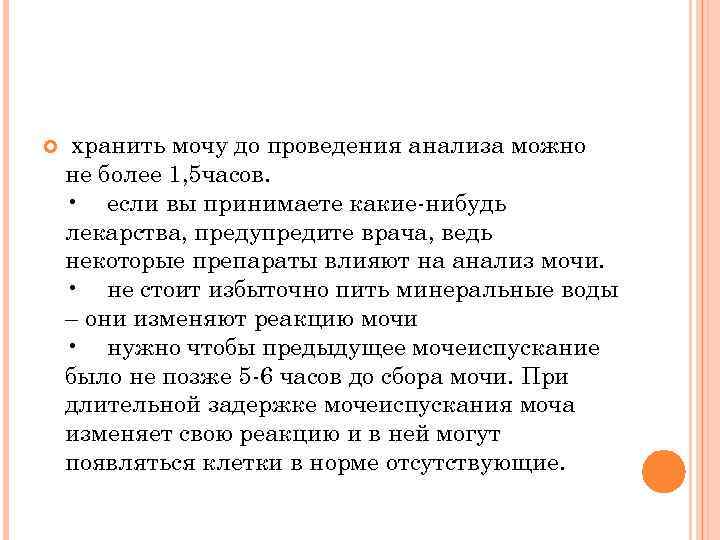 хранить мочу до проведения анализа можно не более 1,5часов.
• если вы принимаете какие-нибудь лекарства, предупредите врача, ведь некоторые препараты влияют на анализ мочи.
• не стоит избыточно пить минеральные воды – они изменяют реакцию мочи
• нужно чтобы предыдущее мочеиспускание было не позже 5-6 часов до сбора мочи. При длительной задержке мочеиспускания моча изменяет свою реакцию и в ней могут появляться клетки в норме отсутствующие.